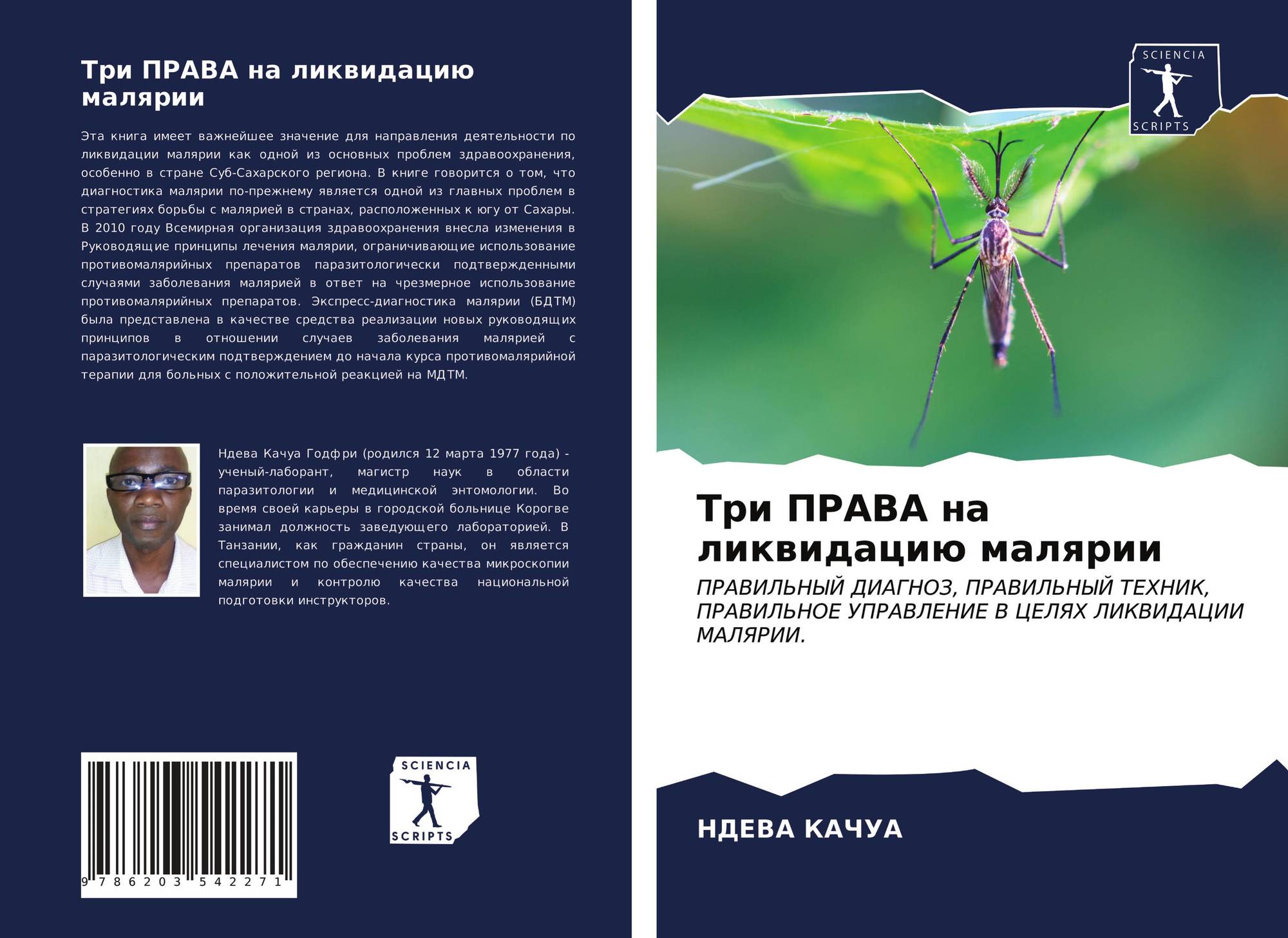 Три ПРАВА на ликвидацию малярии

Эта книга имеет важнейшее значение для направления деятельности по ликвидации малярии как одной из основных проблем здравоохранения, особенно в стране Суб-Сахарского региона. В книге говорится о том, что диагностика малярии по-прежнему является одной из главных проблем в стратегиях борьбы с малярией в странах, расположенных к югу от Сахары. В 2010 году Всемирная организация здравоохранения внесла изменения в Руководящие принципы лечения малярии, ограничивающие использование противомалярийных препаратов паразитологически подтвержденными случаями заболевания малярией в ответ на чрезмерное использование противомалярийных препаратов. Экспресс-диагностика малярии (БДТМ) была представлена в качестве средства реализации новых руководящих принципов в отношении случаев заболевания малярией с паразитологическим подтверждением до начала курса противомалярийной терапии для больных с положительной реакцией на МДТМ.

Ндева Качуа Годфри (родился 12 марта 1977 года) - ученый-лаборант, магистр наук в области паразитологии и медицинской энтомологии. Во время своей карьеры в городской больнице Корогве занимал должность заведующего лабораторией. В Танзании, как гражданин страны, он является специалистом по обеспечению качества микроскопии малярии и контролю качества национальной подготовки инструкторов.

9 786203 542271

SCIENCIA
SCRIPTS

SCIENCIA
SCRIPTS

Три ПРАВА на ликвидацию малярии

ПРАВИЛЬНЫЙ ДИАГНОЗ, ПРАВИЛЬНЫЙ ТЕХНИК, ПРАВИЛЬНОЕ УПРАВЛЕНИЕ В ЦЕЛЯХ ЛИКВИДАЦИИ МАЛЯРИИ.

НДЕВА КАЧУА